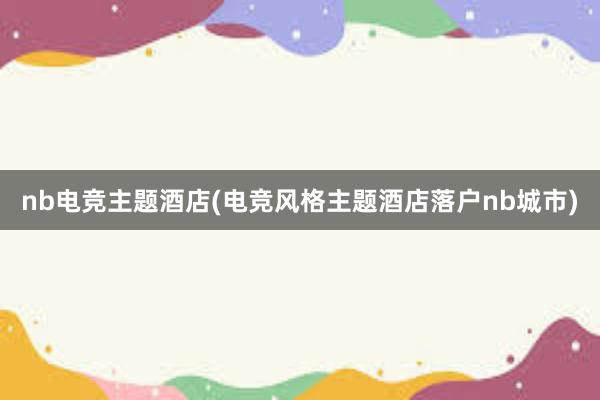 nb电竞主题酒店(电竞风格主题酒店落户nb城市)